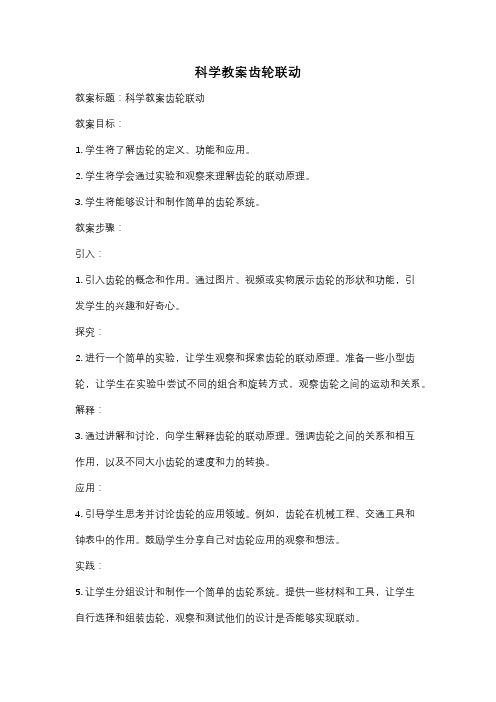 科学教案齿轮联动

教案标题：科学教案齿轮联动

教案目标：

1. 学生将了解齿轮的定义、功能和应用。

2. 学生将学会通过实验和观察来理解齿轮的联动原理。

3. 学生将能够设计和制作简单的齿轮系统。

教案步骤：

引入：

1. 引入齿轮的概念和作用。通过图片、视频或实物展示齿轮的形状和功能，引发学生的兴趣和好奇心。

探究：

2. 进行一个简单的实验，让学生观察和探索齿轮的联动原理。准备一些小型齿轮，让学生在实验中尝试不同的组合和旋转方式，观察齿轮之间的运动和关系。

解释：

3. 通过讲解和讨论，向学生解释齿轮的联动原理。强调齿轮之间的关系和相互作用，以及不同大小齿轮的速度和力的转换。

应用：

4. 引导学生思考并讨论齿轮的应用领域。例如，齿轮在机械工程、交通工具和钟表中的作用。鼓励学生分享自己对齿轮应用的观察和想法。

实践：

5. 让学生分组设计和制作一个简单的齿轮系统。提供一些材料和工具，让学生自行选择和组装齿轮，观察和测试他们的设计是否能够实现联动。